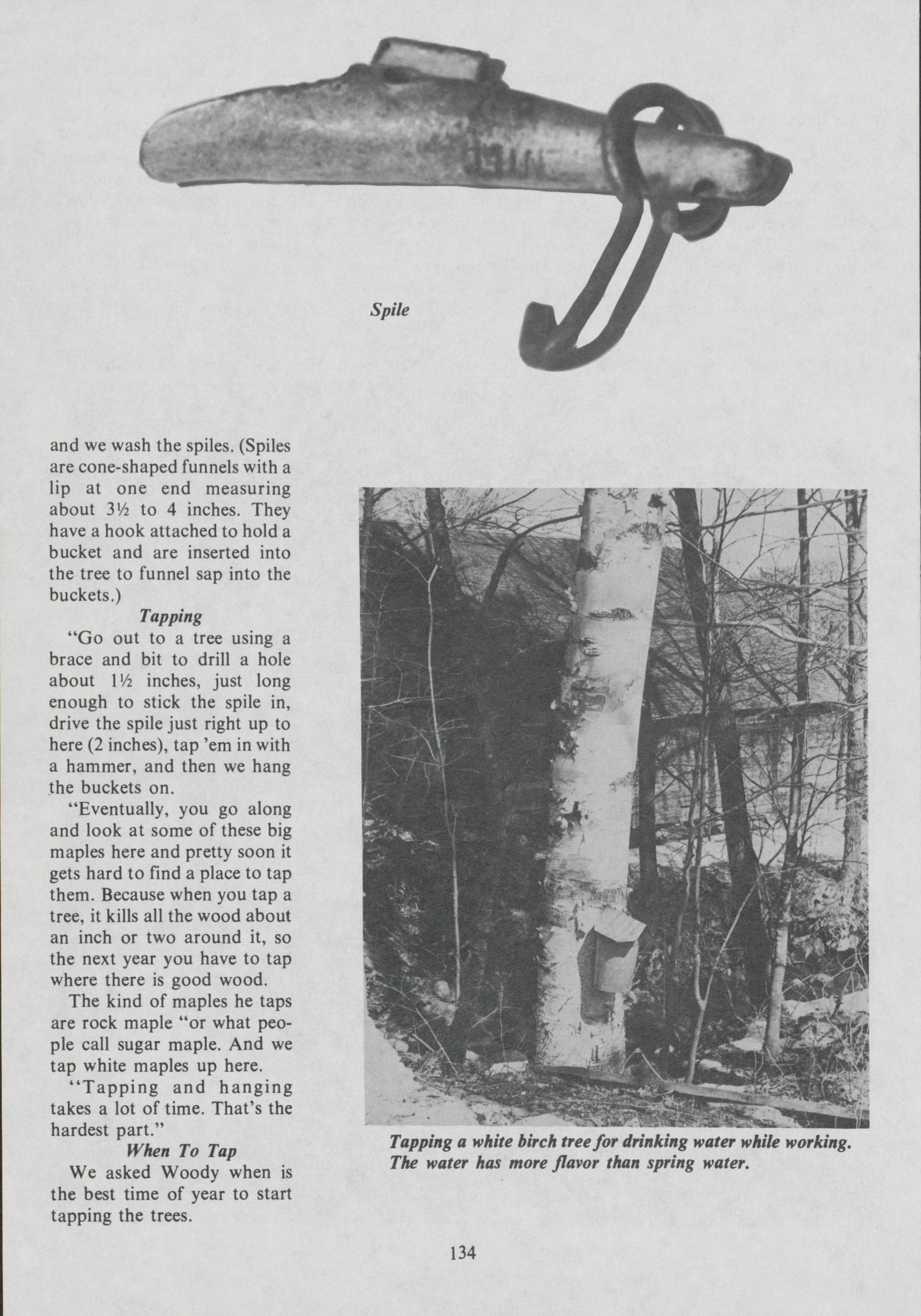 Spile

and we wash the spiles. (Spiles are cone-shaped funnels with a lip at one end measuring about 3½ to 4 inches. They have a hook attached to hold a bucket and are inserted into the tree to funnel sap into the buckets.)

Tapping

"Go out to a tree using a brace and bit to drill a hole about 1½ inches, just long enough to stick the spile in, drive the spile just right up to here (2 inches), tap 'em in with a hammer, and then we hang the buckets on.

"Eventually, you go along and look at some of these big maples here and pretty soon it gets hard to find a place to tap them. Because when you tap a tree, it kills all the wood about an inch or two around it, so the next year you have to tap where there is good wood.

The kind of maples he taps are rock maple "or what people call sugar maple. And we tap white maples up here.

"Tapping and hanging takes a lot of time. That's the hardest part."

When To Tap

We asked Woody when is the best time of year to start tapping the trees.

Tapping a white birch tree for drinking water while working. The water has more flavor than spring water.

134